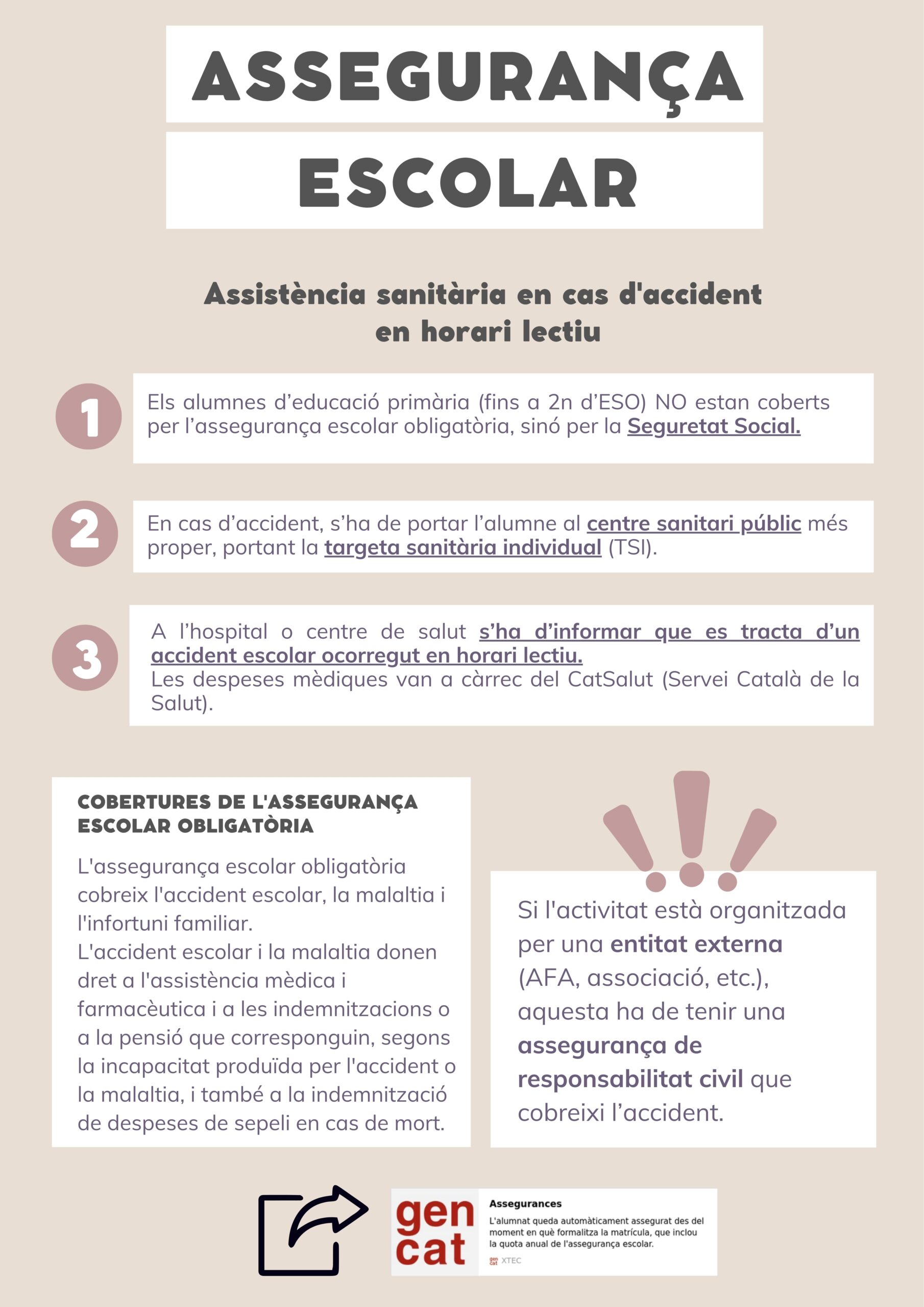 ASSEGURANÇA

ESCOLAR

Assistència sanitària en cas d'accident en horari lectiu

1

Els alumnes d'educació primària (fins a 2n d'ESO) NO estan coberts per l'assegurança escolar obligatòria, sinó per la Seguretat Social.

2

En cas d'accident, s'ha de portar l'alumne al centre sanitari públic més proper, portant la targeta sanitària individual (TSI).

3

A l'hospital o centre de salut s'ha d'informar que es tracta d'un accident escolar ocorregut en horari lectiu.
Les despeses mèdiques van a càrrec del CatSalut (Servei Català de la Salut).

COBERTURES DE L'ASSEGURANÇA ESCOLAR OBLIGATÒRIA

L'assegurança escolar obligatòria cobreix l'accident escolar, la malaltia i l'infortuni familiar.
L'accident escolar i la malaltia donen dret a l'assistència mèdica i farmacèutica i a les indemnitzacions o a la pensió que corresponguin, segons la incapacitat produïda per l'accident o la malaltia, i també a la indemnització de despeses de sepeli en cas de mort.

Si l'activitat està organitzada per una entitat externa (AFA, associació, etc.), aquesta ha de tenir una assegurança de responsabilitat civil que cobreixi l'accident.

gen cat

Assegurances

L'alumnat queda automàticament assegurat des del moment en què formalitza la matrícula, que inclou la quota anual de l'assegurança escolar.

gen cat XTEC